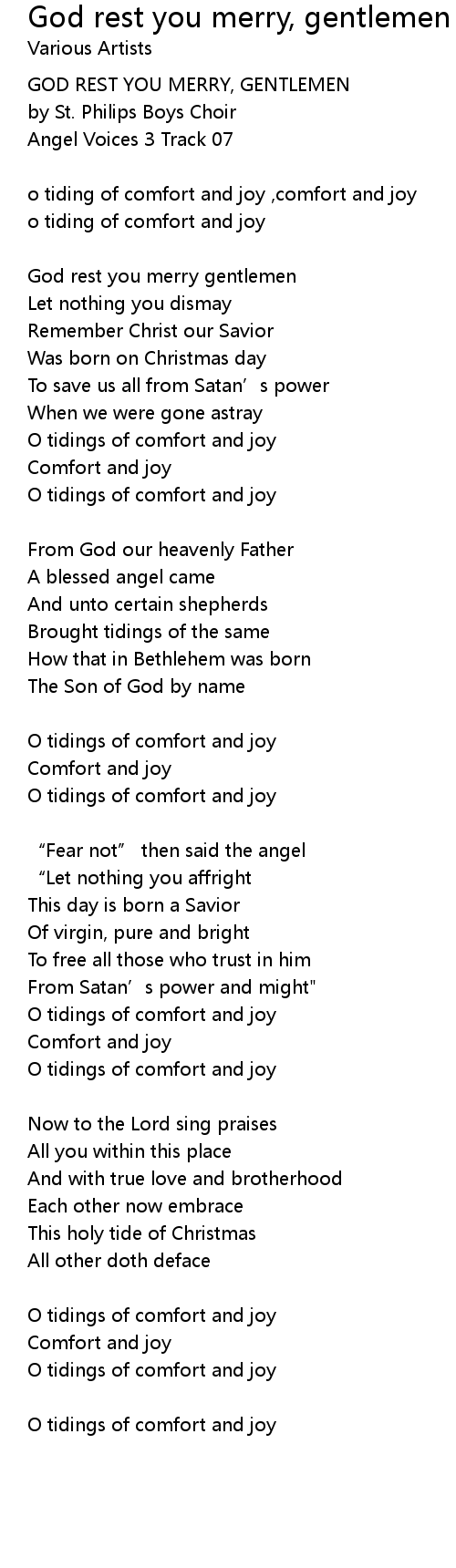 God rest you merry, gentlemen
Various Artists

GOD REST YOU MERRY, GENTLEMEN
by St. Philips Boys Choir
Angel Voices 3 Track 07

o tiding of comfort and joy ,comfort and joy
o tiding of comfort and joy

God rest you merry gentlemen
Let nothing you dismay
Remember Christ our Savior
Was born on Christmas day
To save us all from Satan’s power
When we were gone astray
O tidings of comfort and joy
Comfort and joy
O tidings of comfort and joy

From God our heavenly Father
A blessed angel came
And unto certain shepherds
Brought tidings of the same
How that in Bethlehem was born
The Son of God by name

O tidings of comfort and joy
Comfort and joy
O tidings of comfort and joy

“Fear not” then said the angel
“Let nothing you affright
This day is born a Savior
Of virgin, pure and bright
To free all those who trust in him
From Satan’s power and might"
O tidings of comfort and joy
Comfort and joy
O tidings of comfort and joy

Now to the Lord sing praises
All you within this place
And with true love and brotherhood
Each other now embrace
This holy tide of Christmas
All other doth deface

O tidings of comfort and joy
Comfort and joy
O tidings of comfort and joy

O tidings of comfort and joy